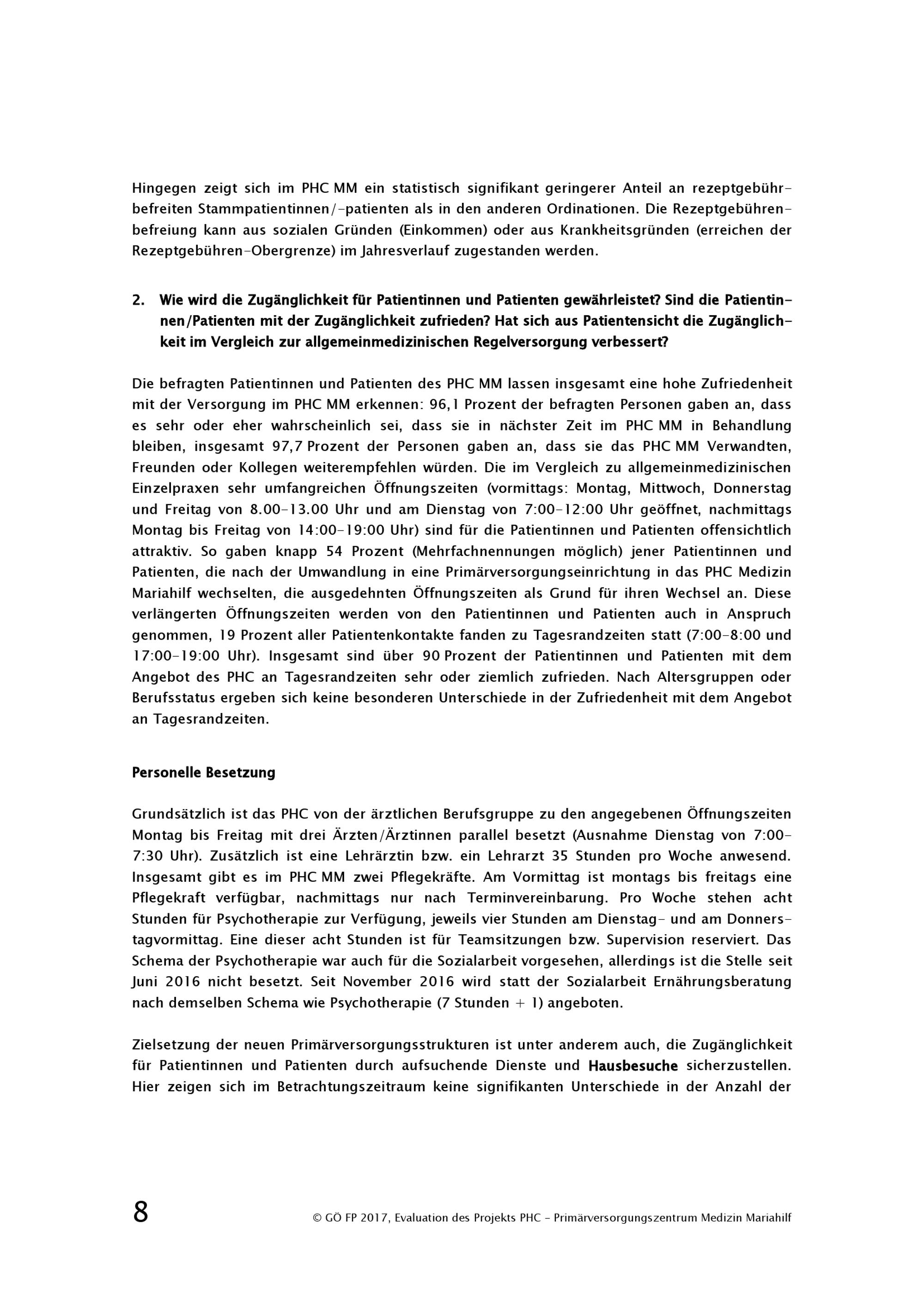 Hingegen zeigt sich im PHC MM ein statistisch signifikant geringerer Anteil an rezeptgebührbefreiten Stammpatientinnen/-patienten als in den anderen Ordinationen. Die Rezeptgebührenbefreiung kann aus sozialen Gründen (Einkommen) oder aus Krankheitsgründen (erreichen der Rezeptgebühren-Obergrenze) im Jahresverlauf zugestanden werden.

2. Wie wird die Zugänglichkeit für Patientinnen und Patienten gewährleistet? Sind die Patientinnen/Patienten mit der Zugänglichkeit zufrieden? Hat sich aus Patientensicht die Zugänglichkeit im Vergleich zur allgemeinmedizinischen Regelversorgung verbessert?

Die befragten Patientinnen und Patienten des PHC MM lassen insgesamt eine hohe Zufriedenheit mit der Versorgung im PHC MM erkennen: 96,1 Prozent der befragten Personen gaben an, dass es sehr oder eher wahrscheinlich sei, dass sie in nächster Zeit im PHC MM in Behandlung bleiben, insgesamt 97,7 Prozent der Personen gaben an, dass sie das PHC MM Verwandten, Freunden oder Kollegen weiterempfehlen würden. Die im Vergleich zu allgemeinmedizinischen Einzelpraxen sehr umfangreichen Öffnungszeiten (vormittags: Montag, Mittwoch, Donnerstag und Freitag von 8.00-13.00 Uhr und am Dienstag von 7:00-12:00 Uhr geöffnet, nachmittags Montag bis Freitag von 14:00-19:00 Uhr) sind für die Patientinnen und Patienten offensichtlich attraktiv. So gaben knapp 54 Prozent (Mehrfachnennungen möglich) jener Patientinnen und Patienten, die nach der Umwandlung in eine Primärversorgungseinrichtung in das PHC Medizin Mariahilf wechselten, die ausgedehnten Öffnungszeiten als Grund für ihren Wechsel an. Diese verlängerten Öffnungszeiten werden von den Patientinnen und Patienten auch in Anspruch genommen, 19 Prozent aller Patientenkontakte fanden zu Tagesrandzeiten statt (7:00-8:00 und 17:00-19:00 Uhr). Insgesamt sind über 90 Prozent der Patientinnen und Patienten mit dem Angebot des PHC an Tagesrandzeiten sehr oder ziemlich zufrieden. Nach Altersgruppen oder Berufsstatus ergeben sich keine besonderen Unterschiede in der Zufriedenheit mit dem Angebot an Tagesrandzeiten.

Personelle Besetzung

Grundsätzlich ist das PHC von der ärztlichen Berufsgruppe zu den angegebenen Öffnungszeiten Montag bis Freitag mit drei Ärzten/Ärztinnen parallel besetzt (Ausnahme Dienstag von 7:00-7:30 Uhr). Zusätzlich ist eine Lehrärztin bzw. ein Lehrarzt 35 Stunden pro Woche anwesend. Insgesamt gibt es im PHC MM zwei Pflegekräfte. Am Vormittag ist montags bis freitags eine Pflegekraft verfügbar, nachmittags nur nach Terminvereinbarung. Pro Woche stehen acht Stunden für Psychotherapie zur Verfügung, jeweils vier Stunden am Dienstag- und am Donnerstagvormittag. Eine dieser acht Stunden ist für Teamsitzungen bzw. Supervision reserviert. Das Schema der Psychotherapie war auch für die Sozialarbeit vorgesehen, allerdings ist die Stelle seit Juni 2016 nicht besetzt. Seit November 2016 wird statt der Sozialarbeit Ernährungsberatung nach demselben Schema wie Psychotherapie (7 Stunden + 1) angeboten.

Zielsetzung der neuen Primärversorgungsstrukturen ist unter anderem auch, die Zugänglichkeit für Patientinnen und Patienten durch aufsuchende Dienste und Hausbesuche sicherzustellen. Hier zeigen sich im Betrachtungszeitraum keine signifikanten Unterschiede in der Anzahl der

8 © GÖ FP 2017, Evaluation des Projekts PHC – Primärversorgungszentrum Medizin Mariahilf